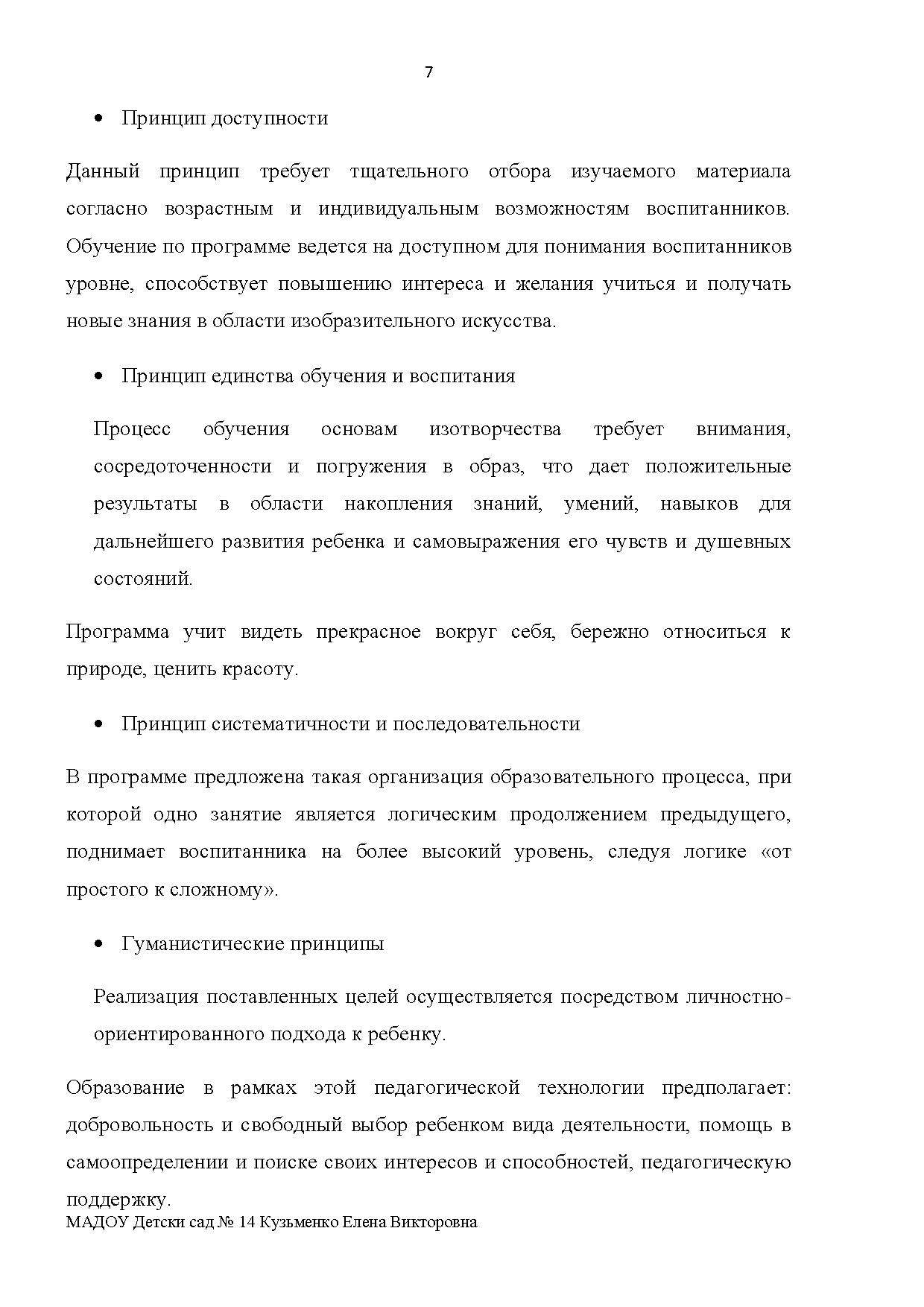 7

• Принцип доступности

Данный принцип требует тщательного отбора изучаемого материала согласно возрастным и индивидуальным возможностям воспитанников. Обучение по программе ведется на доступном для понимания воспитанников уровне, способствует повышению интереса и желания учиться и получать новые знания в области изобразительного искусства.

• Принцип единства обучения и воспитания

Процесс обучения основам изотворчества требует внимания, сосредоточенности и погружения в образ, что дает положительные результаты в области накопления знаний, умений, навыков для дальнейшего развития ребенка и самовыражения его чувств и душевных состояний.

Программа учит видеть прекрасное вокруг себя, бережно относиться к природе, ценить красоту.

• Принцип систематичности и последовательности

В программе предложена такая организация образовательного процесса, при которой одно занятие является логическим продолжением предыдущего, поднимает воспитанника на более высокий уровень, следуя логике «от простого к сложному».

• Гуманистические принципы

Реализация поставленных целей осуществляется посредством личностно-ориентированного подхода к ребенку.

Образование в рамках этой педагогической технологии предполагает: добровольность и свободный выбор ребенком вида деятельности, помощь в самоопределении и поиске своих интересов и способностей, педагогическую поддержку.

МАДОУ Детски сад № 14 Кузьменко Елена Викторовна